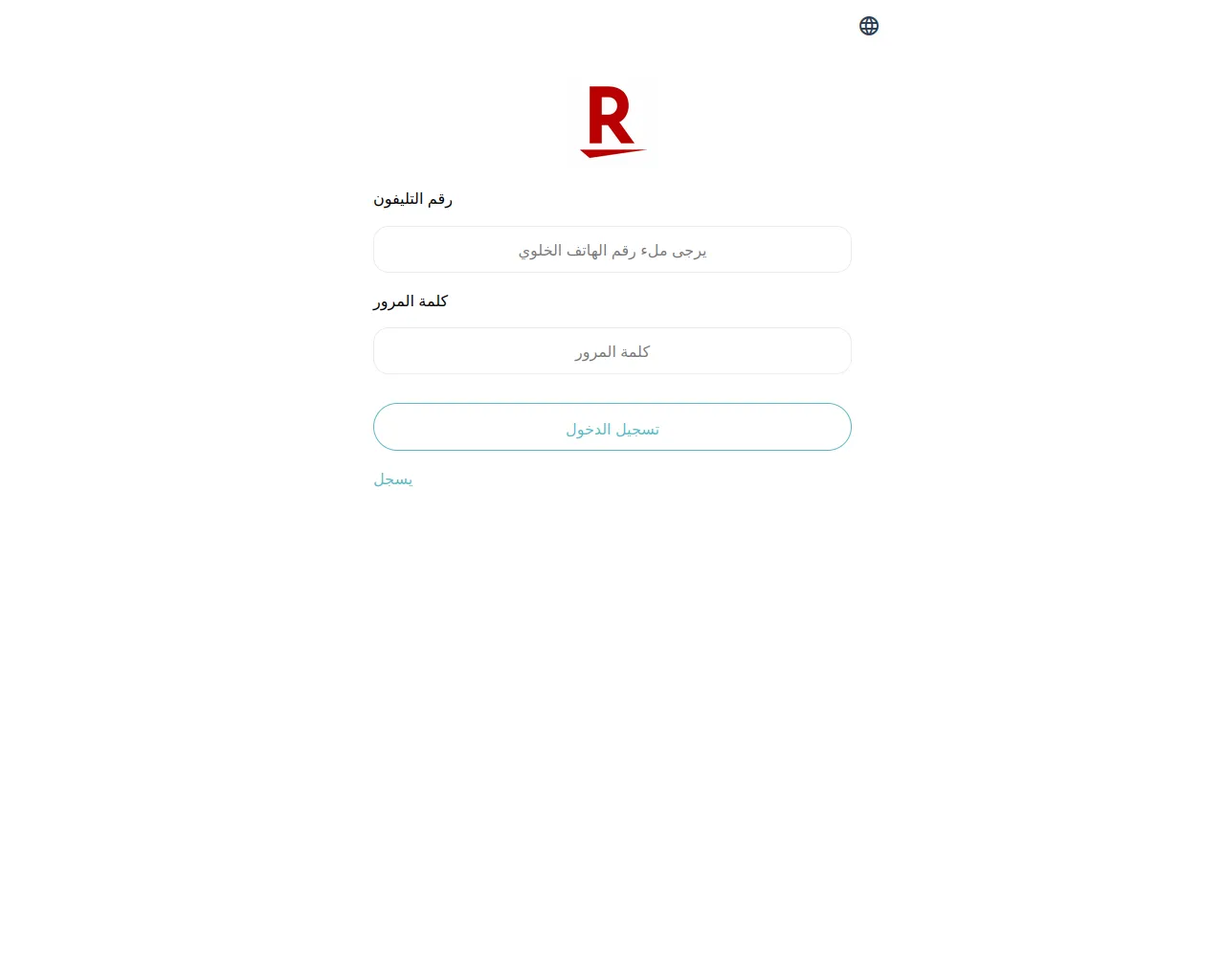 R

رقم التليفون

يرجى ملء رقم الهاتف الخلوي

كلمة المرور

كلمة المرور

تسجيل الدخول

يسجل